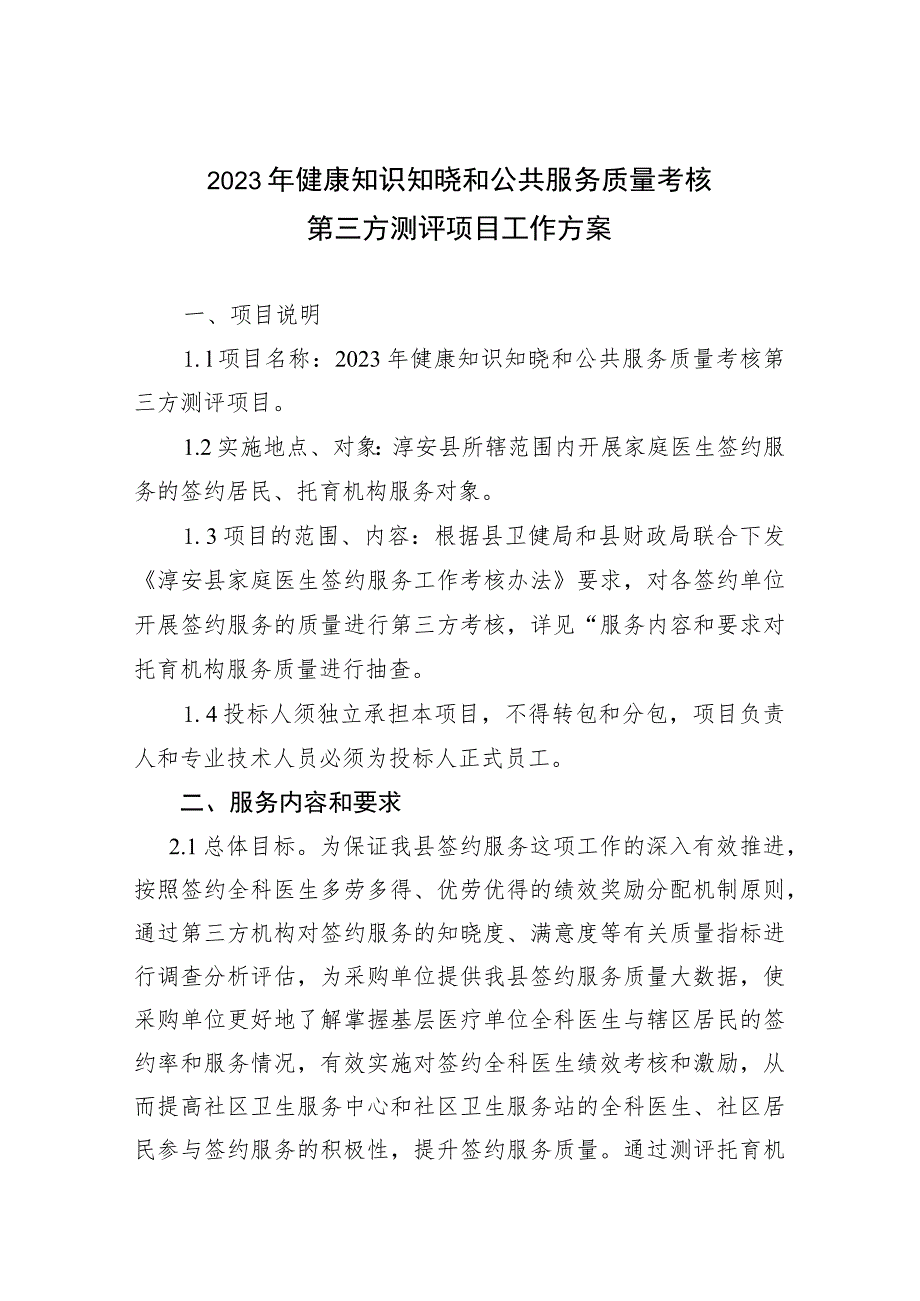 2023年健康知识知晓和公共服务质量考核
第三方测评项目工作方案

一、项目说明

1.1项目名称：2023年健康知识知晓和公共服务质量考核第三方测评项目。

1.2实施地点、对象：淳安县所辖范围内开展家庭医生签约服务的签约居民、托育机构服务对象。

1.3项目的范围、内容：根据县卫健局和县财政局联合下发《淳安县家庭医生签约服务工作考核办法》要求，对各签约单位开展签约服务的质量进行第三方考核，详见“服务内容和要求对托育机构服务质量进行抽查。

1.4投标人须独立承担本项目，不得转包和分包，项目负责人和专业技术人员必须为投标人正式员工。

二、服务内容和要求

2.1总体目标。为保证我县签约服务这项工作的深入有效推进，按照签约全科医生多劳多得、优劳优得的绩效奖励分配机制原则，通过第三方机构对签约服务的知晓度、满意度等有关质量指标进行调查分析评估，为采购单位提供我县签约服务质量大数据，使采购单位更好地了解掌握基层医疗单位全科医生与辖区居民的签约率和服务情况，有效实施对签约全科医生绩效考核和激励，从而提高社区卫生服务中心和社区卫生服务站的全科医生、社区居民参与签约服务的积极性，提升签约服务质量。通过测评托育机